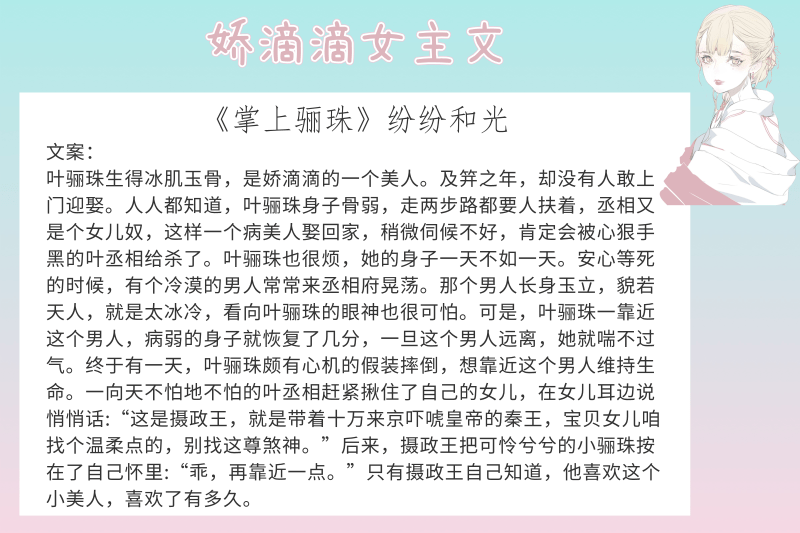 娇滴滴女主文

《掌上骊珠》纷纷和光

文案：
叶骊珠生得冰肌玉骨，是娇滴滴的一个美人。及笄之年，却没有人敢上门迎娶。人人都知道，叶骊珠身子骨弱，走两步路都要人扶着，丞相又是个女儿奴，这样一个病美人娶回家，稍微伺候不好，肯定会被心狠手黑的叶丞相给杀了。叶骊珠也很烦，她的身子一天不如一天。安心等死的时候，有个冷漠的男人常常来丞相府晃荡。那个男人长身玉立，貌若天人，就是太冰冷，看向叶骊珠的眼神也很可怕。可是，叶骊珠一靠近这个男人，病弱的身子就恢复了几分，一旦这个男人远离，她就喘不过气。终于有一天，叶骊珠颇有心机的假装摔倒，想靠近这个男人维持生命。一向天不怕地不怕的叶丞相赶紧揪住了自己的女儿，在女儿耳边说悄悄话：“这是摄政王，就是带着十万来京吓唬皇帝的秦王，宝贝女儿咱找个温柔点的，别找这尊煞神。”后来，摄政王把可怜兮兮的小骊珠按在了自己怀里：“乖，再靠近一点。”只有摄政王自己知道，他喜欢这个小美人，喜欢了有多久。